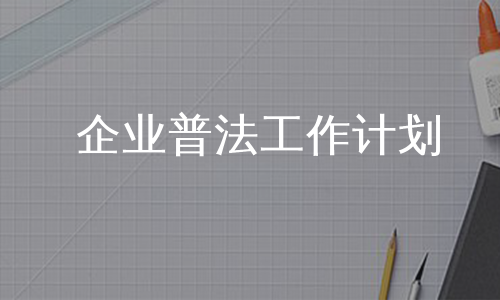 企业普法工作计划